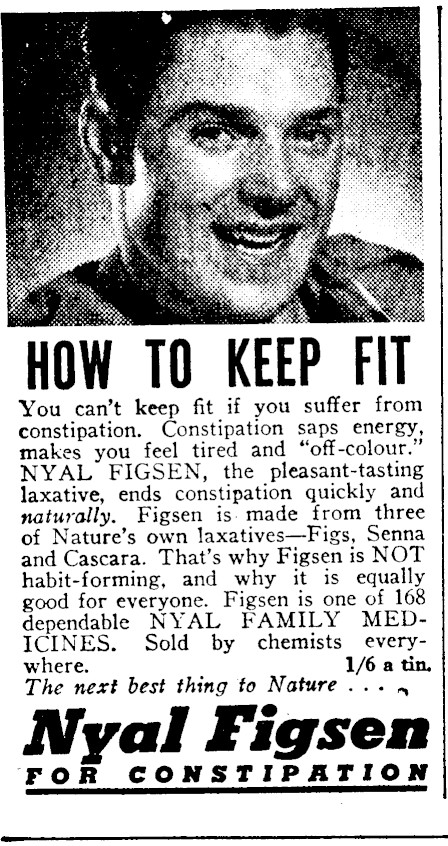 HOW TO KEEP FIT

You can't keep fit if you suffer from constipation. Constipation saps energy, makes you feel tired and "off-colour." NYAL FIGSEN, the pleasant-tasting laxative, ends constipation quickly and naturally. Figsen is made from three of Nature's own laxatives—Figs, Senna and Cascara. That's why Figsen is NOT habit-forming, and why it is equally good for everyone. Figsen is one of 168 dependable NYAL FAMILY MEDICINES. Sold by chemists everywhere. 1/6 a tin.

The next best thing to Nature . . .

Nyal Figsen

FOR CONSTIPATION